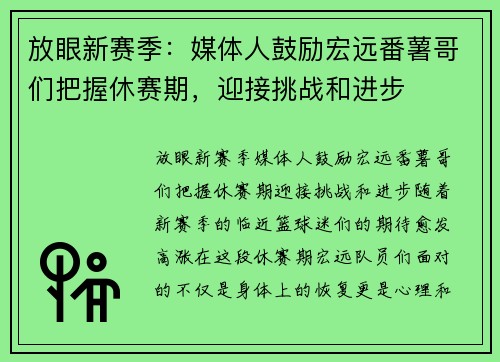 放眼新赛季：媒体人鼓励宏远番薯哥们把握休赛期，迎接挑战和进步

放眼新赛季媒体人鼓励宏远番薯哥们把握休赛期迎接挑战和进步随着新赛季的临近篮球迷们的期待愈发高涨在这段休赛期宏远队员们面对的不仅是身体上的恢复更是心理和